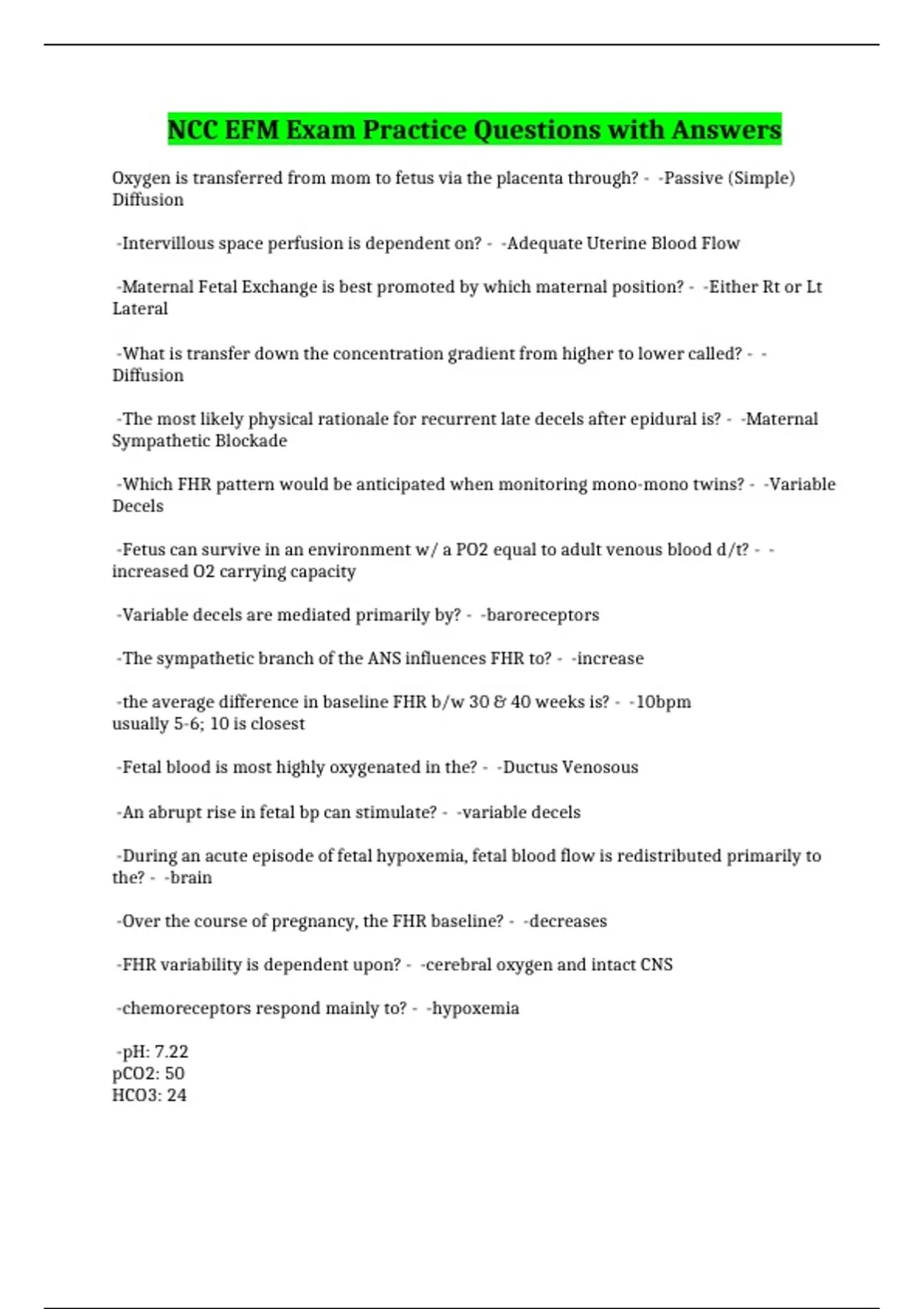 NCC EFM Exam Practice Questions with Answers

Oxygen is transferred from mom to fetus via the placenta through? - -Passive (Simple) Diffusion

-Intervillous space perfusion is dependent on? - -Adequate Uterine Blood Flow

-Maternal Fetal Exchange is best promoted by which maternal position? - -Either Rt or Lt Lateral

-What is transfer down the concentration gradient from higher to lower called? - -Diffusion

-The most likely physical rationale for recurrent late decels after epidural is? - -Maternal Sympathetic Blockade

-Which FHR pattern would be anticipated when monitoring mono-mono twins? - -Variable Decels

-Fetus can survive in an environment w/ a PO2 equal to adult venous blood d/t? - -increased O2 carrying capacity

-Variable decels are mediated primarily by? - -baroreceptors

-The sympathetic branch of the ANS influences FHR to? - -increase

-the average difference in baseline FHR b/w 30 & 40 weeks is? - -10bpm
usually 5-6; 10 is closest

-Fetal blood is most highly oxygenated in the? - -Ductus Venosous

-An abrupt rise in fetal bp can stimulate? - -variable decels

-During an acute episode of fetal hypoxemia, fetal blood flow is redistributed primarily to the? - -brain

-Over the course of pregnancy, the FHR baseline? - -decreases

-FHR variability is dependent upon? - -cerebral oxygen and intact CNS

-chemoreceptors respond mainly to? - -hypoxemia

-pH: 7.22
pCO2: 50
HCO3: 24